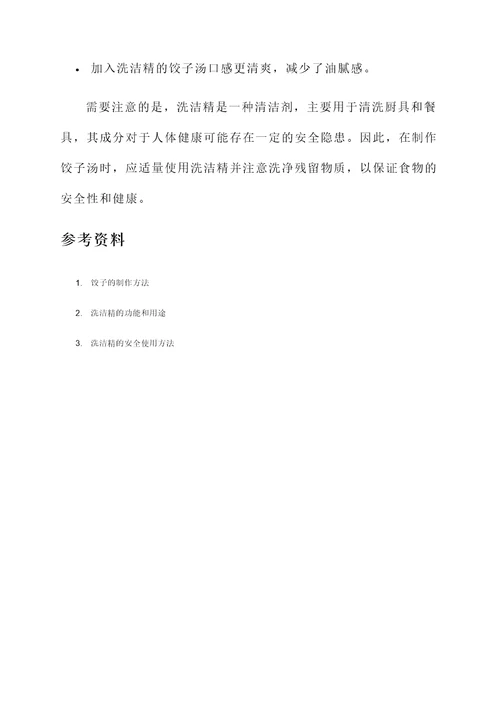 • 加入洗洁精的饺子汤口感更清爽，减少了油腻感。

需要注意的是，洗洁精是一种清洁剂，主要用于清洗厨具和餐具，其成分对于人体健康可能存在一定的安全隐患。因此，在制作饺子汤时，应适量使用洗洁精并注意洗净残留物质，以保证食物的安全性和健康。

参考资料

1. 饺子的制作方法
2. 洗洁精的功能和用途
3. 洗洁精的安全使用方法